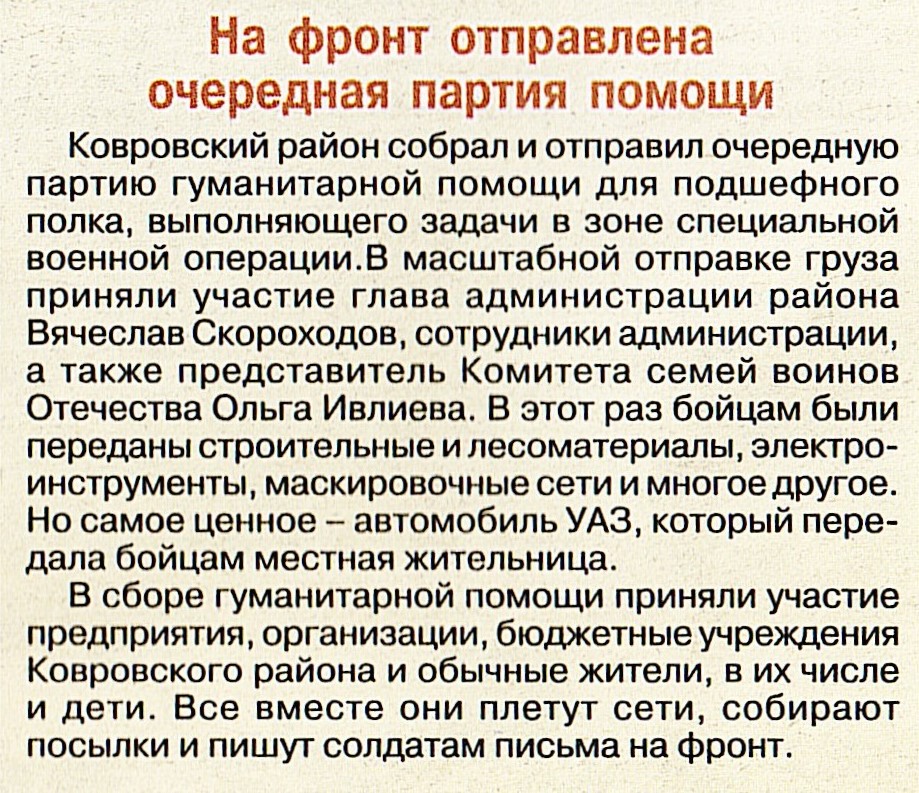 На фронт отправлена очередная партия помощи

Ковровский район собрал и отправил очередную партию гуманитарной помощи для подшефного полка, выполняющего задачи в зоне специальной военной операции.В масштабной отправке груза приняли участие глава администрации района Вячеслав Скороходов, сотрудники администрации, а также представитель Комитета семей воинов Отечества Ольга Ивлиева. В этот раз бойцам были переданы строительные и лесоматериалы, электроинструменты, маскировочные сети и многое другое. Но самое ценное – автомобиль УАЗ, который передала бойцам местная жительница.

В сборе гуманитарной помощи приняли участие предприятия, организации, бюджетные учреждения Ковровского района и обычные жители, в их числе и дети. Все вместе они плетут сети, собирают посылки и пишут солдатам письма на фронт.